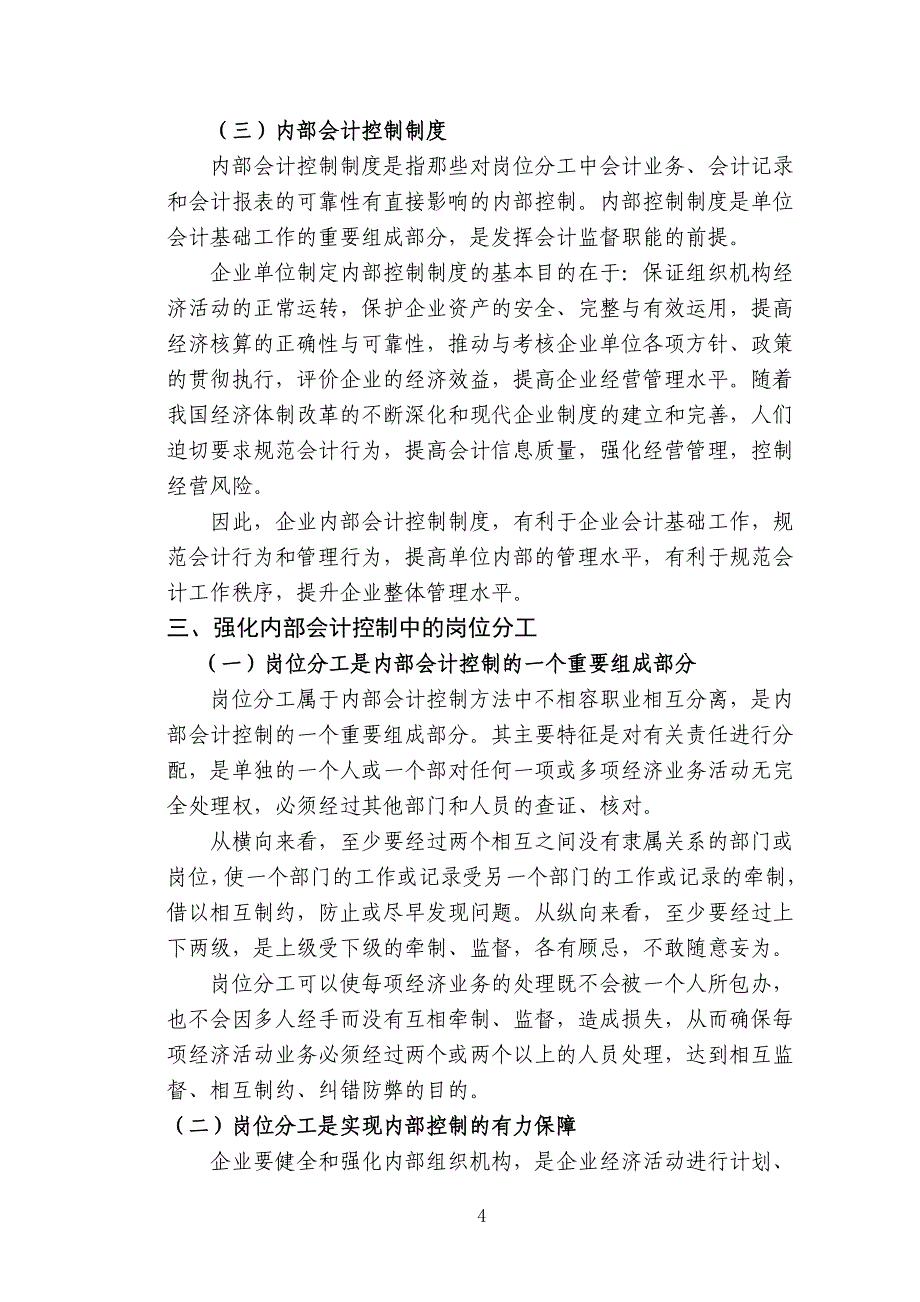 （三）内部会计控制制度

内部会计控制制度是指那些对岗位分工中会计业务、会计记录和会计报表的可靠性有直接影响的内部控制。内部控制制度是单位会计基础工作的重要组成部分，是发挥会计监督职能的前提。

企业单位制定内部控制制度的基本目的在于：保证组织机构经济活动的正常运转，保护企业资产的安全、完整与有效运用，提高经济核算的正确性与可靠性，推动与考核企业单位各项方针、政策的贯彻执行，评价企业的经济效益，提高企业经营管理水平。随着我国经济体制改革的不断深化和现代企业制度的建立和完善，人们迫切要求规范会计行为，提高会计信息质量，强化经营管理，控制经营风险。

因此，企业内部会计控制制度，有利于企业会计基础工作，规范会计行为和管理行为，提高单位内部的管理水平，有利于规范会计工作秩序，提升企业整体管理水平。

三、强化内部会计控制中的岗位分工

（一）岗位分工是内部会计控制的一个重要组成部分

岗位分工属于内部会计控制方法中不相容职业相互分离，是内部会计控制的一个重要组成部分。其主要特征是对有关责任进行分配，是单独的一个人或一个部对任何一项或多项经济业务活动无完全处理权，必须经过其他部门和人员的查证、核对。

从横向来看，至少要经过两个相互之间没有隶属关系的部门或岗位，使一个部门的工作或记录受另一个部门的工作或记录的牵制，借以相互制约，防止或尽早发现问题。从纵向来看，至少要经过上下两级，是上级受下级的牵制、监督，各有顾忌，不敢随意妄为。

岗位分工可以使每项经济业务的处理既不会被一个人所包办，也不会因多人经手而没有互相牵制、监督，造成损失，从而确保每项经济活动业务必须经过两个或两个以上的人员处理，达到相互监督、相互制约、纠错防弊的目的。

（二）岗位分工是实现内部控制的有力保障

企业要健全和强化内部组织机构，是企业经济活动进行计划、

4